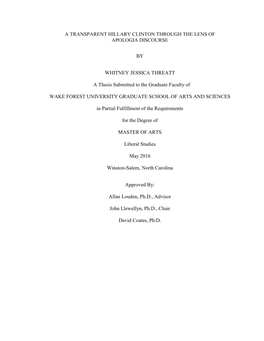 A TRANSPARENT HILLARY CLINTON THROUGH THE LENS OF APOLOGIA DISCOURSE

BY

WHITNEY JESSICA THREATT

A Thesis Submitted to the Graduate Faculty of

WAKE FOREST UNIVERSITY GRADUATE SCHOOL OF ARTS AND SCIENCES

in Partial Fulfillment of the Requirements

for the Degree of

MASTER OF ARTS

Liberal Studies

May 2016

Winston-Salem, North Carolina

Approved By:

Allan Louden, Ph.D., Advisor

John Llewellyn, Ph.D., Chair

David Coates, Ph.D.